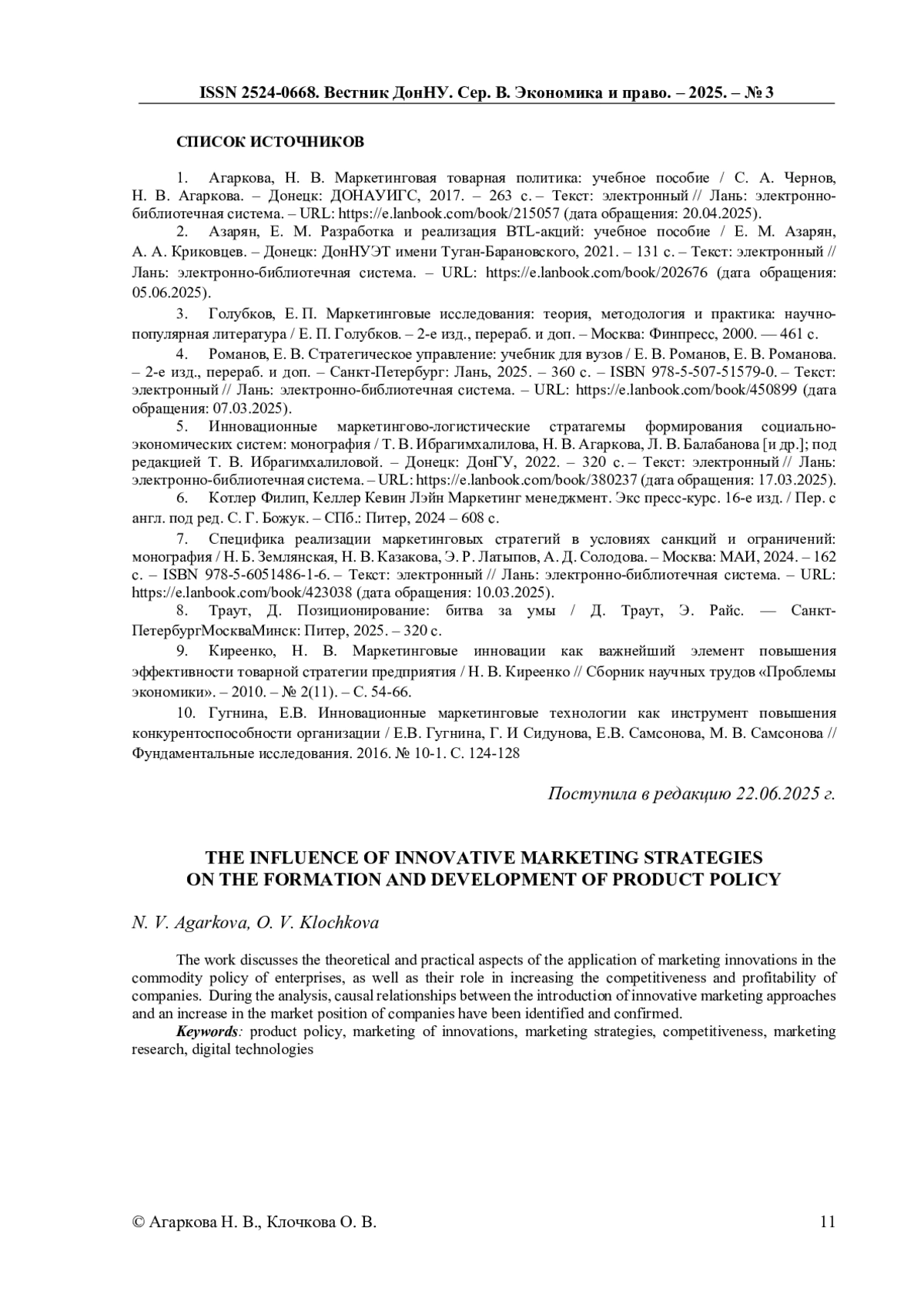 ISSN 2524-0668. Вестник ДонНУ. Сер. В. Экономика и право. – 2025. – № 3

СПИСОК ИСТОЧНИКОВ

1. Агаркова, Н. В. Маркетинговая товарная политика: учебное пособие / С. А. Чернов, Н. В. Агаркова. – Донецк: ДОНАУИГС, 2017. – 263 с. – Текст: электронный // Лань: электронно-библиотечная система. – URL: https://e.lanbook.com/book/215057 (дата обращения: 20.04.2025).

2. Азарян, Е. М. Разработка и реализация BTL-акций: учебное пособие / Е. М. Азарян, А. А. Криковцев. – Донецк: ДонНУЭТ имени Туган-Барановского, 2021. – 131 с. – Текст: электронный // Лань: электронно-библиотечная система. – URL: https://e.lanbook.com/book/202676 (дата обращения: 05.06.2025).

3. Голубков, Е. П. Маркетинговые исследования: теория, методология и практика: научно-популярная литература / Е. П. Голубков. – 2-е изд., перераб. и доп. – Москва: Финпресс, 2000. — 461 с.

4. Романов, Е. В. Стратегическое управление: учебник для вузов / Е. В. Романов, Е. В. Романова. – 2-е изд., перераб. и доп. – Санкт-Петербург: Лань, 2025. – 360 с. – ISBN 978-5-507-51579-0. – Текст: электронный // Лань: электронно-библиотечная система. – URL: https://e.lanbook.com/book/450899 (дата обращения: 07.03.2025).

5. Инновационные маркетингово-логистические стратагемы формирования социально-экономических систем: монография / Т. В. Ибрагимхалилова, Н. В. Агаркова, Л. В. Балабанова [и др.]; под редакцией Т. В. Ибрагимхалиловой. – Донецк: ДонГУ, 2022. – 320 с. – Текст: электронный // Лань: электронно-библиотечная система. – URL: https://e.lanbook.com/book/380237 (дата обращения: 17.03.2025).

6. Котлер Филип, Келлер Кевин Лэйн Маркетинг менеджмент. Экс пресс-курс. 16-е изд. / Пер. с англ. под ред. С. Г. Божук. – СПб.: Питер, 2024 – 608 с.

7. Специфика реализации маркетинговых стратегий в условиях санкций и ограничений: монография / Н. Б. Землянская, Н. В. Казакова, Э. Р. Латыпов, А. Д. Солодова. – Москва: МАИ, 2024. – 162 с. – ISBN 978-5-6051486-1-6. – Текст: электронный // Лань: электронно-библиотечная система. – URL: https://e.lanbook.com/book/423038 (дата обращения: 10.03.2025).

8. Траут, Д. Позиционирование: битва за умы / Д. Траут, Э. Райс. — Санкт-ПетербургМоскваМинск: Питер, 2025. – 320 с.

9. Киреенко, Н. В. Маркетинговые инновации как важнейший элемент повышения эффективности товарной стратегии предприятия / Н. В. Киреенко // Сборник научных трудов «Проблемы экономики». – 2010. – № 2(11). – С. 54-66.

10. Гугнина, Е.В. Инновационные маркетинговые технологии как инструмент повышения конкурентоспособности организации / Е.В. Гугнина, Г. И Сидунова, Е.В. Самсонова, М. В. Самсонова // Фундаментальные исследования. 2016. № 10-1. С. 124-128

Поступила в редакцию 22.06.2025 г.

THE INFLUENCE OF INNOVATIVE MARKETING STRATEGIES ON THE FORMATION AND DEVELOPMENT OF PRODUCT POLICY

N. V. Agarkova, O. V. Klochkova

The work discusses the theoretical and practical aspects of the application of marketing innovations in the commodity policy of enterprises, as well as their role in increasing the competitiveness and profitability of companies. During the analysis, causal relationships between the introduction of innovative marketing approaches and an increase in the market position of companies have been identified and confirmed.

Keywords: product policy, marketing of innovations, marketing strategies, competitiveness, marketing research, digital technologies

© Агаркова Н. В., Клочкова О. В. 11